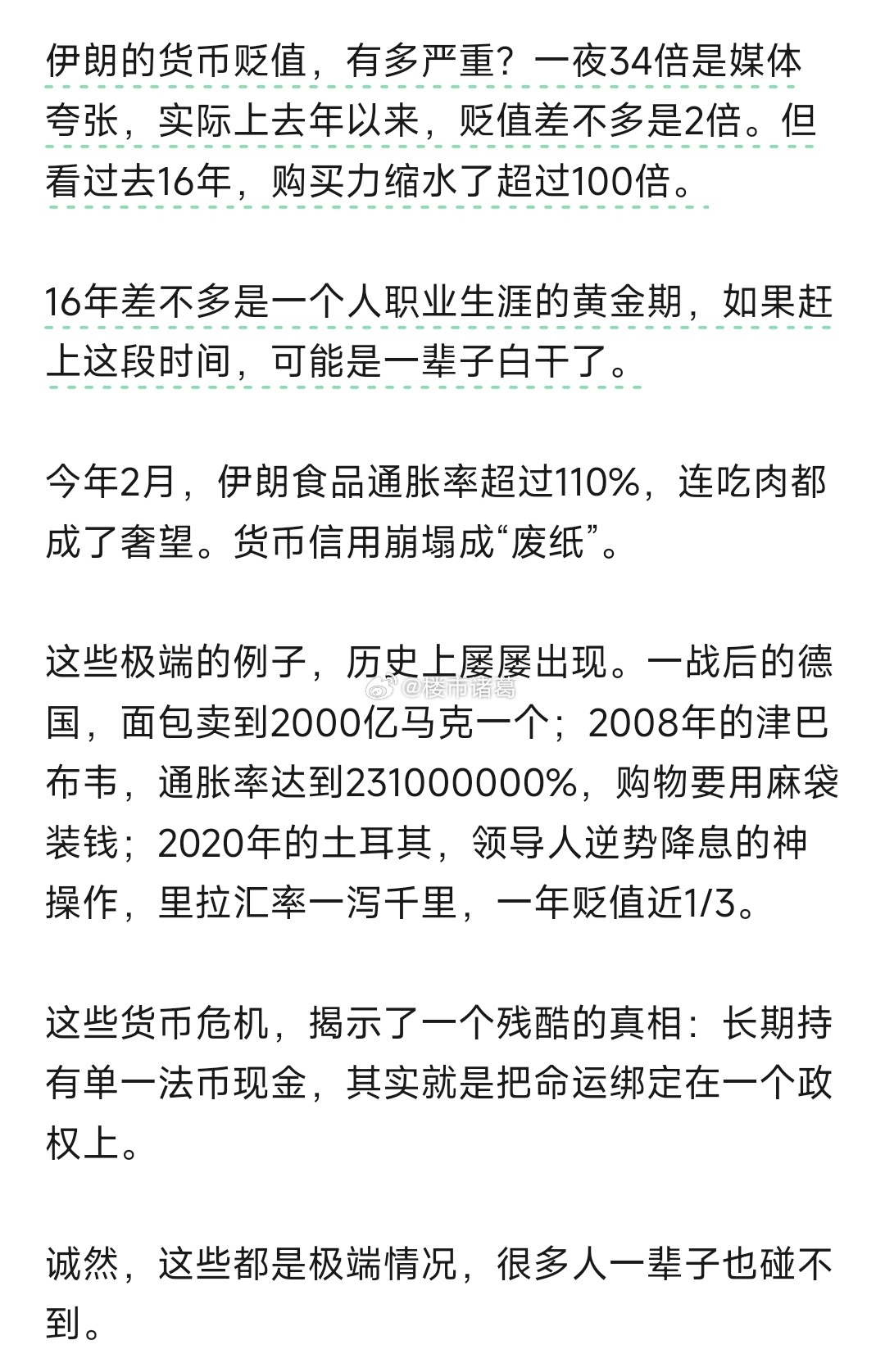 伊朗的货币贬值，有多严重？一夜34倍是媒体夸张，实际上去年以来，贬值差不多是2倍。但看过去16年，购买力缩水了超过100倍。

16年差不多是一个人职业生涯的黄金期，如果赶上这段时间，可能是一辈子白干了。

今年2月，伊朗食品通胀率超过110%，连吃肉都成了奢望。货币信用崩塌成“废纸”。

这些极端的例子，历史上屡屡出现。一战后的德国，面包卖到2000亿马克一个；2008年的津巴布韦，通胀率达到231000000%，购物要用麻袋装钱；2020年的土耳其，领导人逆势降息的神操作，里拉汇率一泻千里，一年贬值近1/3。

@楼市诸葛

这些货币危机，揭示了一个残酷的真相：长期持有单一法币现金，其实就是把命运绑定在一个政权上。

诚然，这些都是极端情况，很多人一辈子也碰不到。